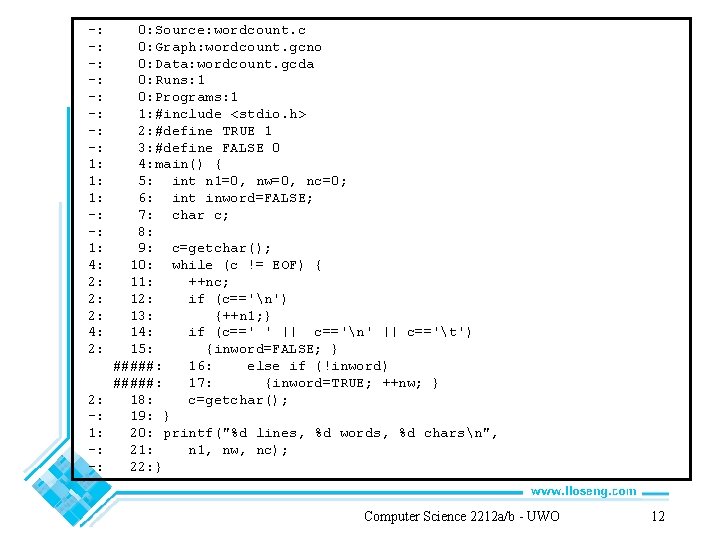 -:    0:Source:wordcount.c
-:    0:Graph:wordcount.gcno
-:    0:Data:wordcount.gcda
-:    0:Runs:1
-:    0:Programs:1
-:    1:#include <stdio.h>
-:    2:#define TRUE 1
-:    3:#define FALSE 0
1:    4:main() {
1:    5:  int n1=0, nw=0, nc=0;
1:    6:  int inword=FALSE;
-:    7:  char c;
-:    8:
1:    9:  c=getchar();
4:   10:  while (c != EOF) {
2:   11:    ++nc;
2:   12:    if (c=='\n')
2:   13:       {++n1;}
4:   14:    if (c==' ' ||  c=='\n' || c=='\t')
2:   15:      {inword=FALSE; }
   #####:   16:    else if (!inword)
   #####:   17:      {inword=TRUE; ++nw; }
2:   18:    c=getchar();
-:   19: }
1:   20: printf("%d lines, %d words, %d chars\n",
-:   21:    n1, nw, nc);
-:   22:}

www.lloseng.com

Computer Science 2212a/b - UWO

12